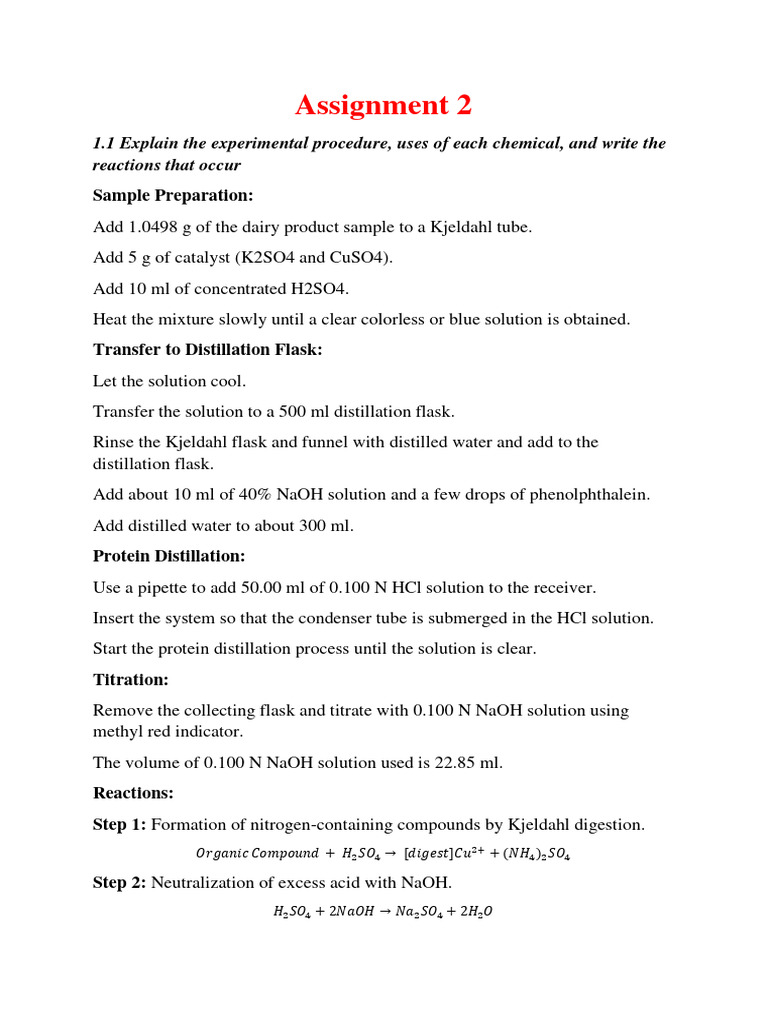 Assignment 2

1.1 Explain the experimental procedure, uses of each chemical, and write the reactions that occur

Sample Preparation:

Add 1.0498 g of the dairy product sample to a Kjeldahl tube.

Add 5 g of catalyst (K2SO4 and CuSO4).

Add 10 ml of concentrated H2SO4.

Heat the mixture slowly until a clear colorless or blue solution is obtained.

Transfer to Distillation Flask:

Let the solution cool.

Transfer the solution to a 500 ml distillation flask.

Rinse the Kjeldahl flask and funnel with distilled water and add to the distillation flask.

Add about 10 ml of 40% NaOH solution and a few drops of phenolphthalein.

Add distilled water to about 300 ml.

Protein Distillation:

Use a pipette to add 50.00 ml of 0.100 N HCl solution to the receiver.

Insert the system so that the condenser tube is submerged in the HCl solution.

Start the protein distillation process until the solution is clear.

Titration:

Remove the collecting flask and titrate with 0.100 N NaOH solution using methyl red indicator.

The volume of 0.100 N NaOH solution used is 22.85 ml.

Reactions:

Step 1: Formation of nitrogen-containing compounds by Kjeldahl digestion.

$Organic\ Compound + H_2SO_4 \rightarrow [digest]Cu^{2+} + (NH_4)_2SO_4$

Step 2: Neutralization of excess acid with NaOH.

$H_2SO_4 + 2NaOH \rightarrow Na_2SO_4 + 2H_2O$